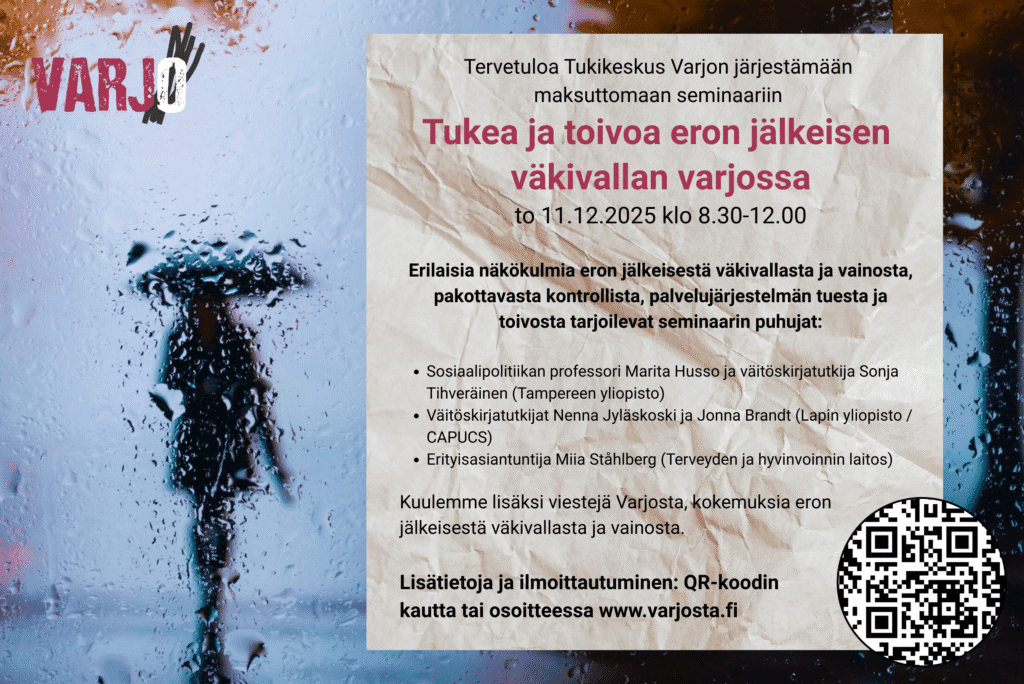 VARJO

Tervetuloa Tukikeskus Varjon järjestämään maksuttomaan seminaariin

Tukea ja toivoa eron jälkeisen väkivallan varjossa

to 11.12.2025 klo 8.30-12.00

Erilaisia näkökulmia eron jälkeisestä väkivallasta ja vainosta, pakottavasta kontrollista, palvelujärjestelmän tuesta ja toivosta tarjoilevat seminaarin puhujat:

• Sosiaalipolitiikan professori Marita Husso ja väitöskirjatutkija Sonja Tihveräinen (Tampereen yliopisto)
• Väitöskirjatutkijat Nenna Jyläskoski ja Jonna Brandt (Lapin yliopisto / CAPUCS)
• Erityisasiantuntija Miia Ståhlberg (Terveyden ja hyvinvoinnin laitos)

Kuulemme lisäksi viestejä Varjosta, kokemuksia eron jälkeisestä väkivallasta ja vainosta.

Lisätietoja ja ilmoittautuminen: QR-koodin kautta tai osoitteessa www.varjosta.fi